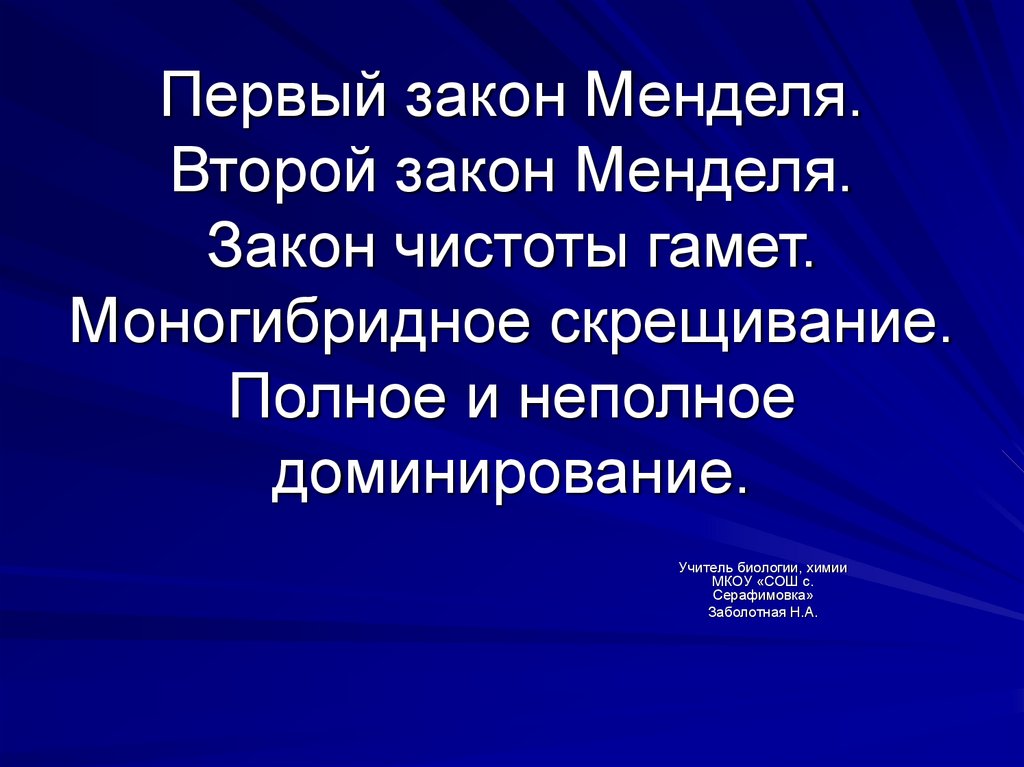 Первый закон Менделя.
Второй закон Менделя.
Закон чистоты гамет.
Моногибридное скрещивание.
Полное и неполное доминирование.

Учитель биологии, химии МКОУ «СОШ с. Серафимовка»
Заболотная Н.А.